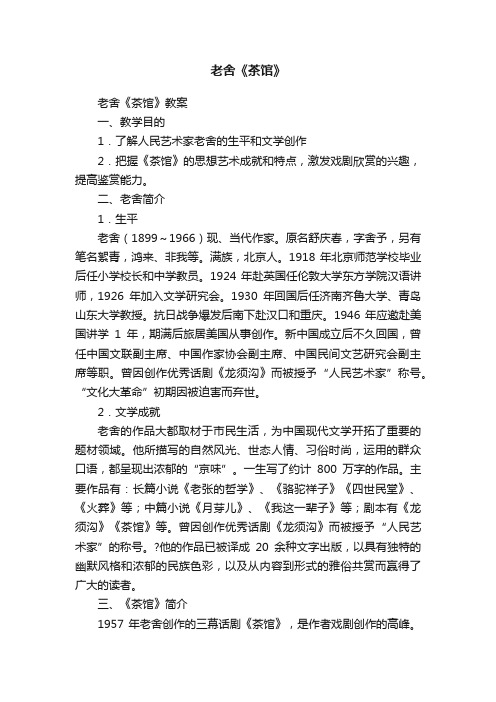 老舍《茶馆》

老舍《茶馆》教案

一、教学目的

1．了解人民艺术家老舍的生平和文学创作

2．把握《茶馆》的思想艺术成就和特点，激发戏剧欣赏的兴趣，提高鉴赏能力。

二、老舍简介

1．生平

老舍（1899～1966）现、当代作家。原名舒庆春，字舍予，另有笔名絜青，鸿来、非我等。满族，北京人。1918 年北京师范学校毕业后任小学校长和中学教员。1924 年赴英国任伦敦大学东方学院汉语讲师，1926 年加入文学研究会。1930 年回国后任济南齐鲁大学、青岛山东大学教授。抗日战争爆发后南下赴汉口和重庆。1946 年应邀赴美国讲学 1 年，期满后旅居美国从事创作。新中国成立后不久回国，曾任中国文联副主席、中国作家协会副主席、中国民间文艺研究会副主席等职。曾因创作优秀话剧《龙须沟》而被授予“人民艺术家”称号。“文化大革命”初期因被迫害而弃世。

2．文学成就

老舍的作品大都取材于市民生活，为中国现代文学开拓了重要的题材领域。他所描写的自然风光、世态人情、习俗时尚，运用的群众口语，都呈现出浓郁的“京味”。一生写了约计 800 万字的作品。主要作品有：长篇小说《老张的哲学》、《骆驼祥子》《四世民堂》、《火葬》等；中篇小说《月芽儿》、《我这一辈子》等；剧本有《龙须沟》《茶馆》等。曾因创作优秀话剧《龙须沟》而被授予“人民艺术家”的称号。?他的作品已被译成 20 余种文字出版，以具有独特的幽默风格和浓郁的民族色彩，以及从内容到形式的雅俗共赏而赢得了广大的读者。

三、《茶馆》简介

1957 年老舍创作的三幕话剧《茶馆》，是作者戏剧创作的高峰。